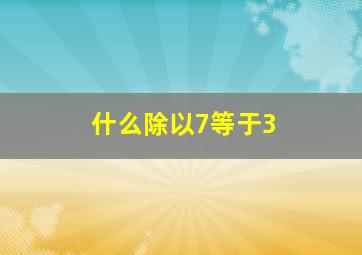 什么除以7等于3